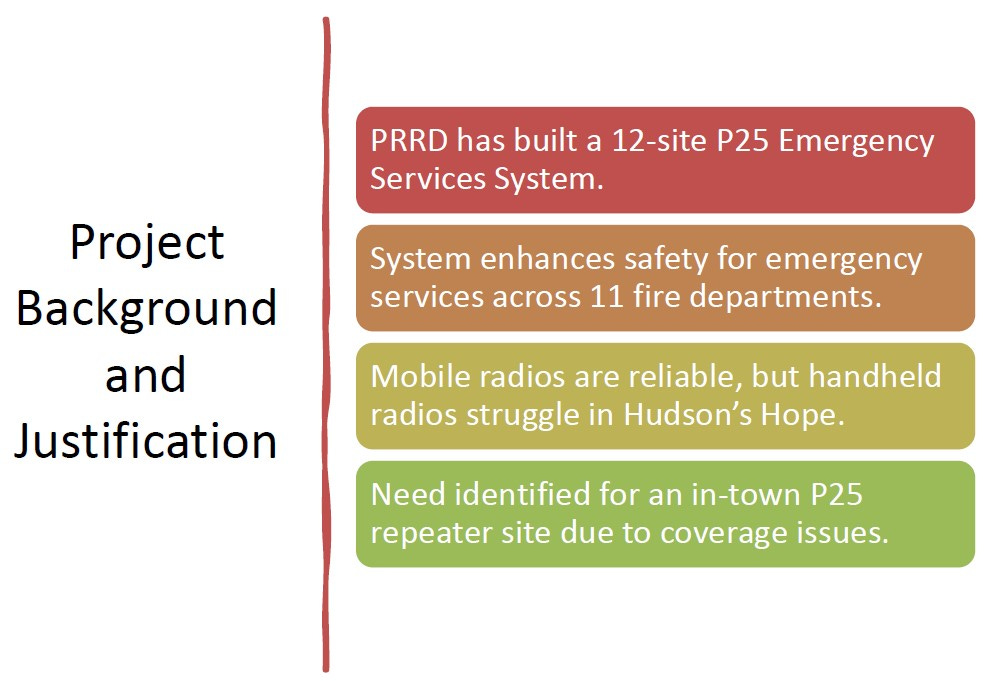 Project Background and Justification

PRRD has built a 12-site P25 Emergency Services System.

System enhances safety for emergency services across 11 fire departments.

Mobile radios are reliable, but handheld radios struggle in Hudson’s Hope.

Need identified for an in-town P25 repeater site due to coverage issues.